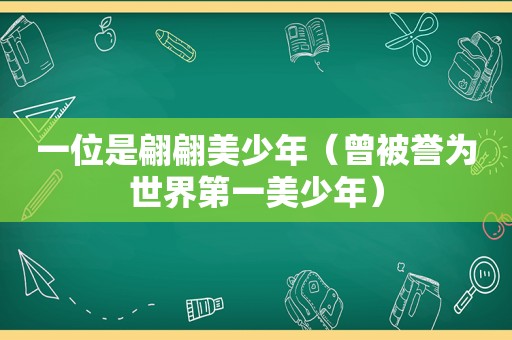 一位是翩翩美少年（曾被誉为世界第一美少年）